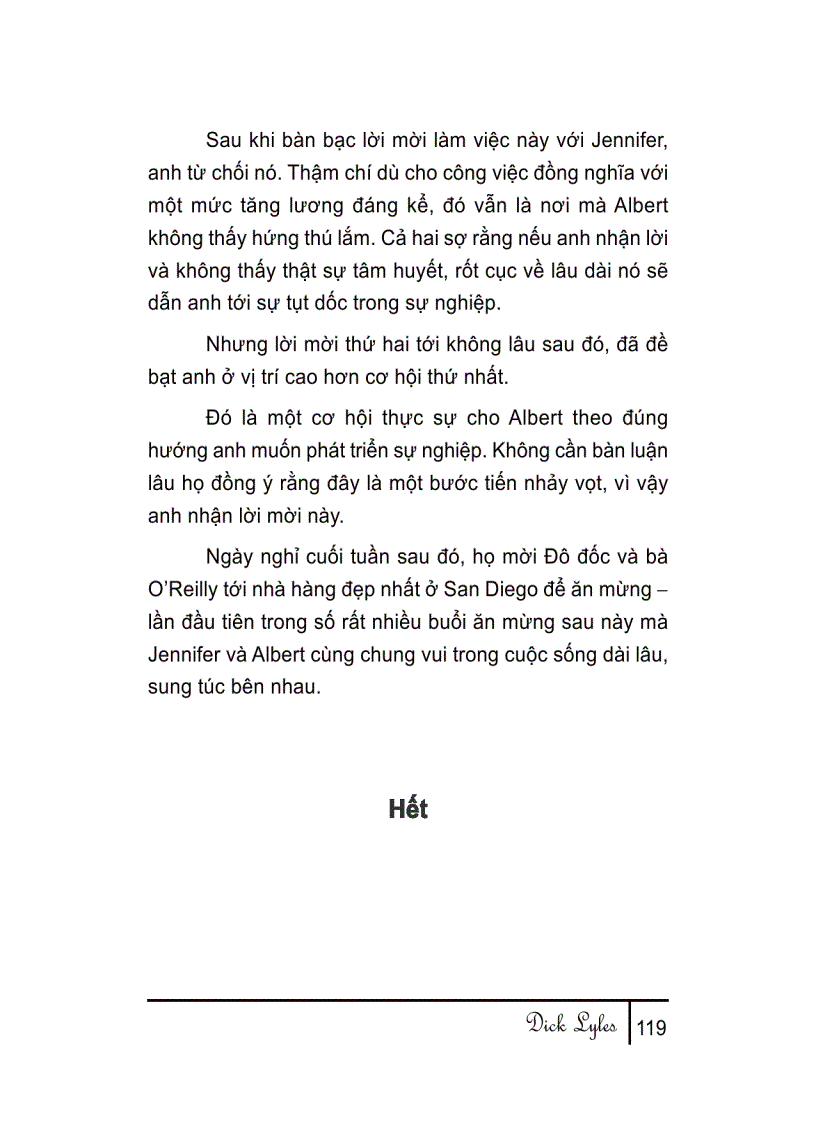 Sau khi bàn bạc lời mời làm việc này với Jennifer, anh từ chối nó. Thậm chí dù cho công việc đồng nghĩa với một mức tăng lương đáng kể, đó vẫn là nơi mà Albert không thấy hứng thú lắm. Cả hai sợ rằng nếu anh nhận lời và không thấy thật sự tâm huyết, rốt cục về lâu dài nó sẽ dẫn anh tới sự tụt dốc trong sự nghiệp.

Nhưng lời mời thứ hai tới không lâu sau đó, đã đề bạt anh ở vị trí cao hơn cơ hội thứ nhất.

Đó là một cơ hội thực sự cho Albert theo đúng hướng anh muốn phát triển sự nghiệp. Không cần bàn luận lâu họ đồng ý rằng đây là một bước tiến nhảy vọt, vì vậy anh nhận lời mời này.

Ngày nghỉ cuối tuần sau đó, họ mời Đô đốc và bà O'Reilly tới nhà hàng đẹp nhất ở San Diego để ăn mừng – lần đầu tiên trong số rất nhiều buổi ăn mừng sau này mà Jennifer và Albert cùng chung vui trong cuộc sống dài lâu, sung túc bên nhau.

Hết

Dick Lyles 119